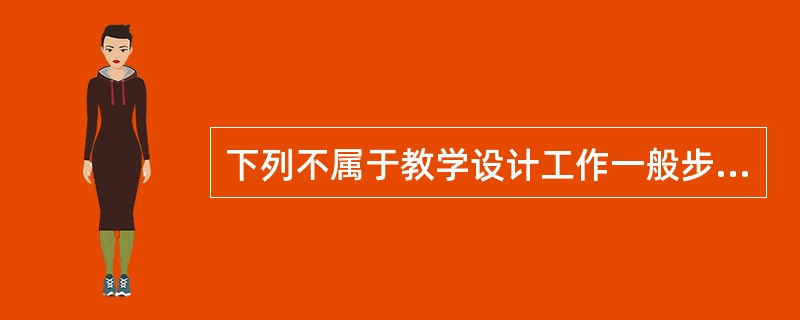 下列不属于教学设计工作一般步...